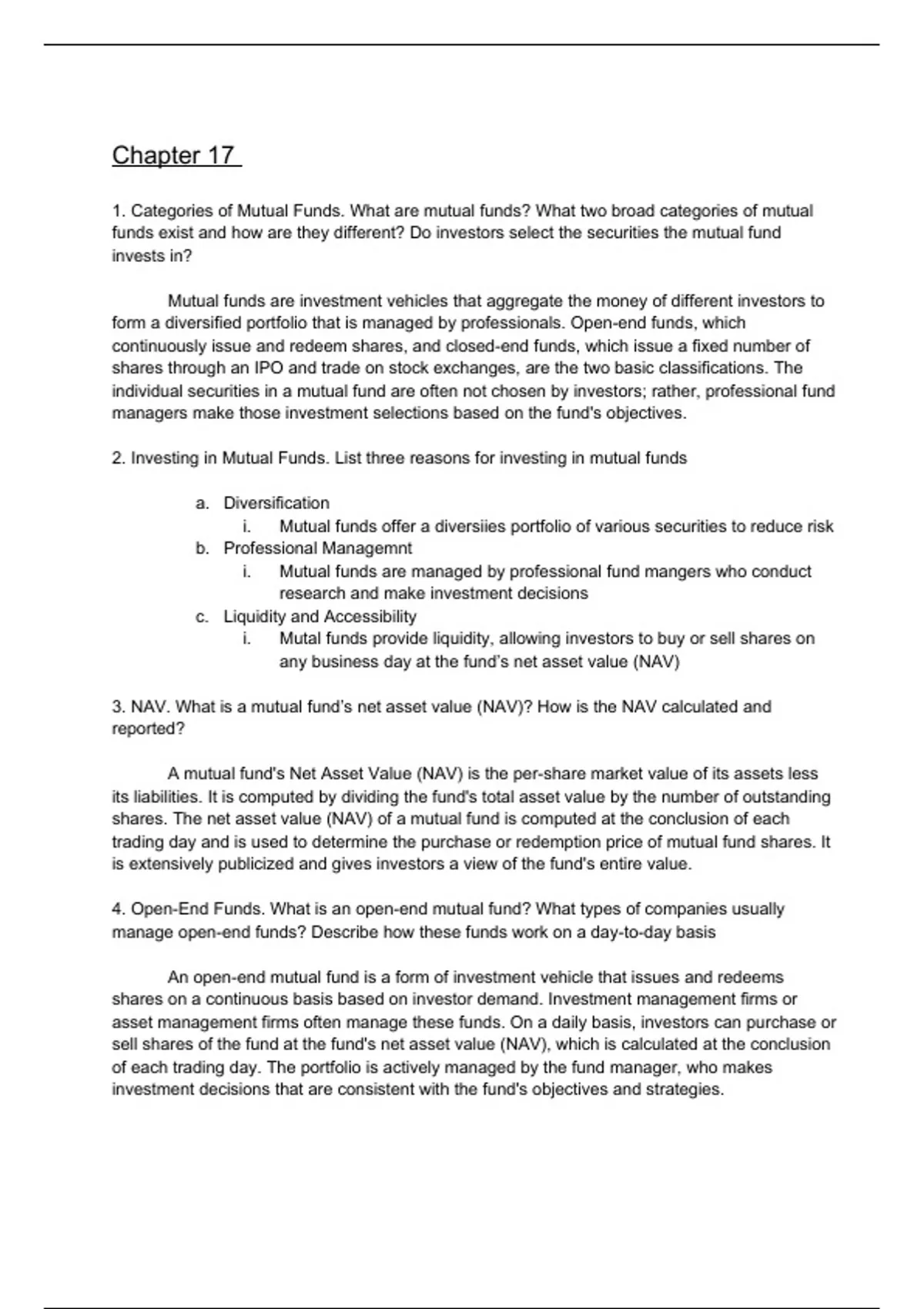 Chapter 17

1. Categories of Mutual Funds. What are mutual funds? What two broad categories of mutual funds exist and how are they different? Do investors select the securities the mutual fund invests in?

Mutual funds are investment vehicles that aggregate the money of different investors to form a diversified portfolio that is managed by professionals. Open-end funds, which continuously issue and redeem shares, and closed-end funds, which issue a fixed number of shares through an IPO and trade on stock exchanges, are the two basic classifications. The individual securities in a mutual fund are often not chosen by investors; rather, professional fund managers make those investment selections based on the fund's objectives.

2. Investing in Mutual Funds. List three reasons for investing in mutual funds

a. Diversification
i. Mutual funds offer a diversiies portfolio of various securities to reduce risk
b. Professional Managemnt
i. Mutual funds are managed by professional fund mangers who conduct research and make investment decisions
c. Liquidity and Accessibility
i. Mutal funds provide liquidity, allowing investors to buy or sell shares on any business day at the fund's net asset value (NAV)

3. NAV. What is a mutual fund's net asset value (NAV)? How is the NAV calculated and reported?

A mutual fund's Net Asset Value (NAV) is the per-share market value of its assets less its liabilities. It is computed by dividing the fund's total asset value by the number of outstanding shares. The net asset value (NAV) of a mutual fund is computed at the conclusion of each trading day and is used to determine the purchase or redemption price of mutual fund shares. It is extensively publicized and gives investors a view of the fund's entire value.

4. Open-End Funds. What is an open-end mutual fund? What types of companies usually manage open-end funds? Describe how these funds work on a day-to-day basis

An open-end mutual fund is a form of investment vehicle that issues and redeems shares on a continuous basis based on investor demand. Investment management firms or asset management firms often manage these funds. On a daily basis, investors can purchase or sell shares of the fund at the fund's net asset value (NAV), which is calculated at the conclusion of each trading day. The portfolio is actively managed by the fund manager, who makes investment decisions that are consistent with the fund's objectives and strategies.